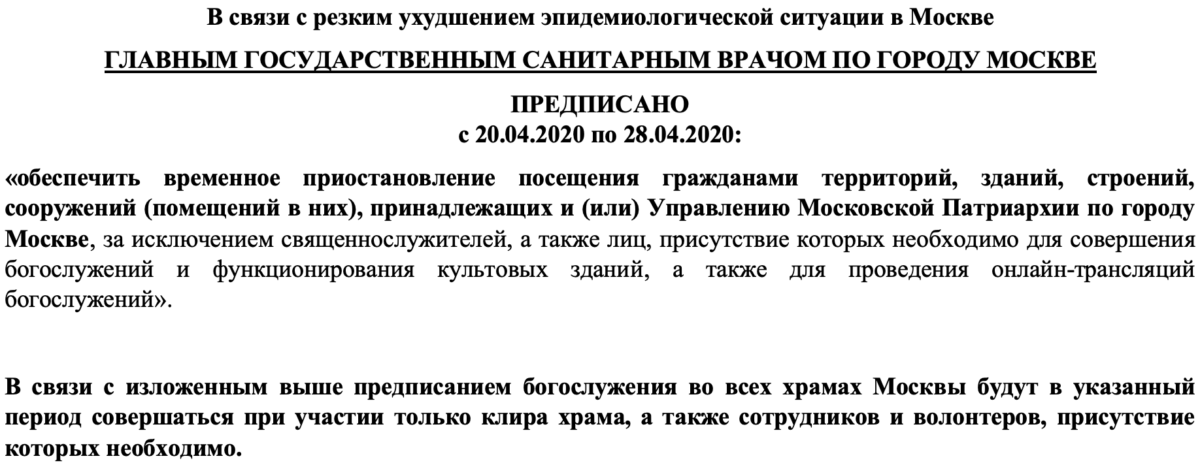 В связи с резким ухудшением эпидемиологической ситуации в Москве

ГЛАВНЫМ ГОСУДАРСТВЕННЫМ САНИТАРНЫМ ВРАЧОМ ПО ГОРОДУ МОСКВЕ

ПРЕДПИСАНО
с 20.04.2020 по 28.04.2020:

«обеспечить временное приостановление посещения гражданами территорий, зданий, строений, сооружений (помещений в них), принадлежащих и (или) Управлению Московской Патриархии по городу Москве, за исключением священнослужителей, а также лиц, присутствие которых необходимо для совершения богослужений и функционирования культовых зданий, а также для проведения онлайн-трансляций богослужений».

В связи с изложенным выше предписанием богослужения во всех храмах Москвы будут в указанный период совершаться при участии только клира храма, а также сотрудников и волонтеров, присутствие которых необходимо.